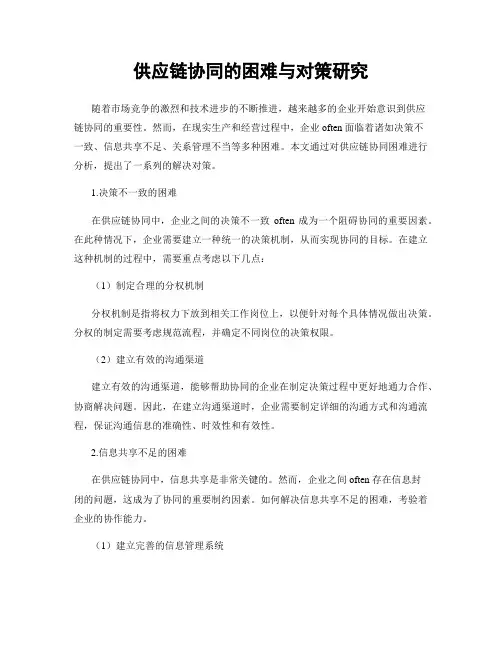 供应链协同的困难与对策研究

随着市场竞争的激烈和技术进步的不断推进，越来越多的企业开始意识到供应链协同的重要性。然而，在现实生产和经营过程中，企业 often 面临着诸如决策不一致、信息共享不足、关系管理不当等多种困难。本文通过对供应链协同困难进行分析，提出了一系列的解决对策。

1.决策不一致的困难

在供应链协同中，企业之间的决策不一致 often 成为一个阻碍协同的重要因素。在此种情况下，企业需要建立一种统一的决策机制，从而实现协同的目标。在建立这种机制的过程中，需要重点考虑以下几点：

（1）制定合理的分权机制

分权机制是指将权力下放到相关工作岗位上，以便针对每个具体情况做出决策。分权的制定需要考虑规范流程，并确定不同岗位的决策权限。

（2）建立有效的沟通渠道

建立有效的沟通渠道，能够帮助协同的企业在制定决策过程中更好地通力合作、协商解决问题。因此，在建立沟通渠道时，企业需要制定详细的沟通方式和沟通流程，保证沟通信息的准确性、时效性和有效性。

2.信息共享不足的困难

在供应链协同中，信息共享是非常关键的。然而，企业之间 often 存在信息封闭的问题，这成为了协同的重要制约因素。如何解决信息共享不足的困难，考验着企业的协作能力。

（1）建立完善的信息管理系统